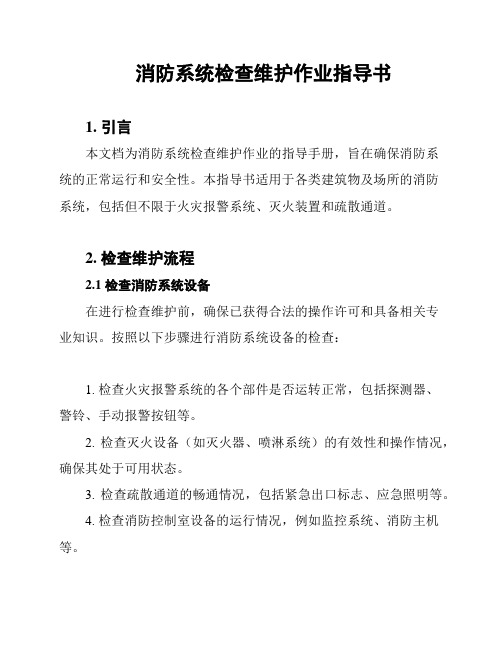 消防系统检查维护作业指导书

1. 引言

本文档为消防系统检查维护作业的指导手册，旨在确保消防系统的正常运行和安全性。本指导书适用于各类建筑物及场所的消防系统，包括但不限于火灾报警系统、灭火装置和疏散通道。

2. 检查维护流程

2.1 检查消防系统设备

在进行检查维护前，确保已获得合法的操作许可和具备相关专业知识。按照以下步骤进行消防系统设备的检查：

1. 检查火灾报警系统的各个部件是否运转正常，包括探测器、警铃、手动报警按钮等。

2. 检查灭火设备（如灭火器、喷淋系统）的有效性和操作情况，确保其处于可用状态。

3. 检查疏散通道的畅通情况，包括紧急出口标志、应急照明等。

4. 检查消防控制室设备的运行情况，例如监控系统、消防主机等。